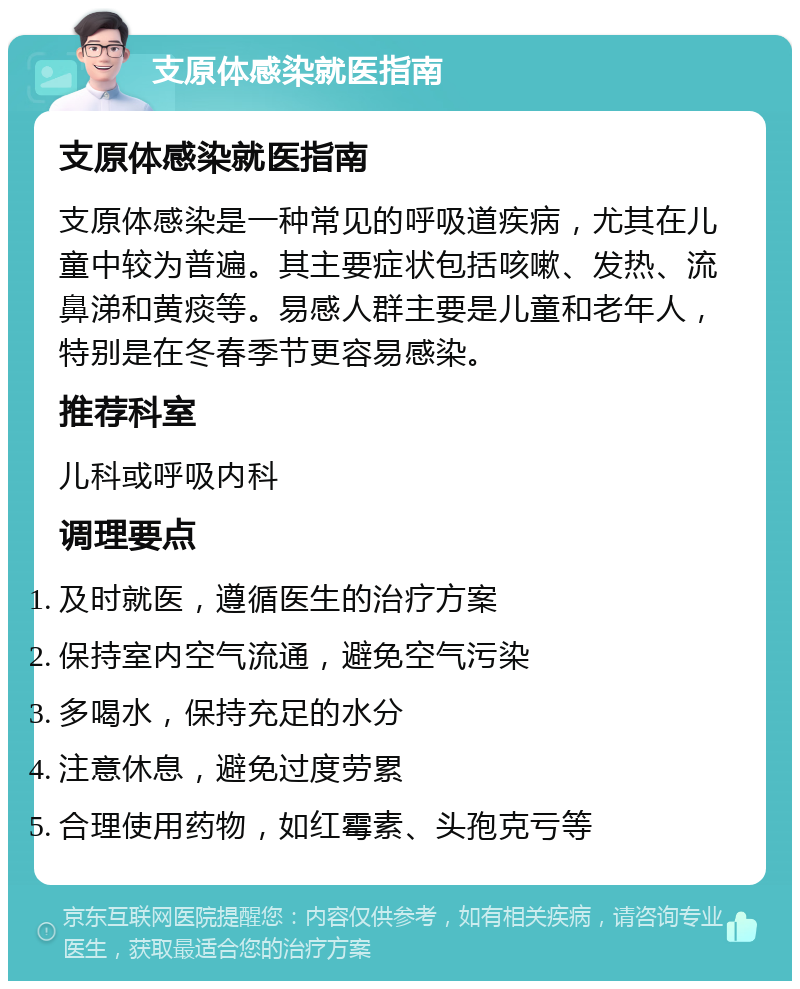 支原体感染就医指南

支原体感染就医指南

支原体感染是一种常见的呼吸道疾病，尤其在儿童中较为普遍。其主要症状包括咳嗽、发热、流鼻涕和黄痰等。易感人群主要是儿童和老年人，特别是在冬春季节更容易感染。

推荐科室

儿科或呼吸内科

调理要点

1. 及时就医，遵循医生的治疗方案
2. 保持室内空气流通，避免空气污染
3. 多喝水，保持充足的水分
4. 注意休息，避免过度劳累
5. 合理使用药物，如红霉素、头孢克亏等

京东互联网医院提醒您：内容仅供参考，如有相关疾病，请咨询专业医生，获取最适合您的治疗方案